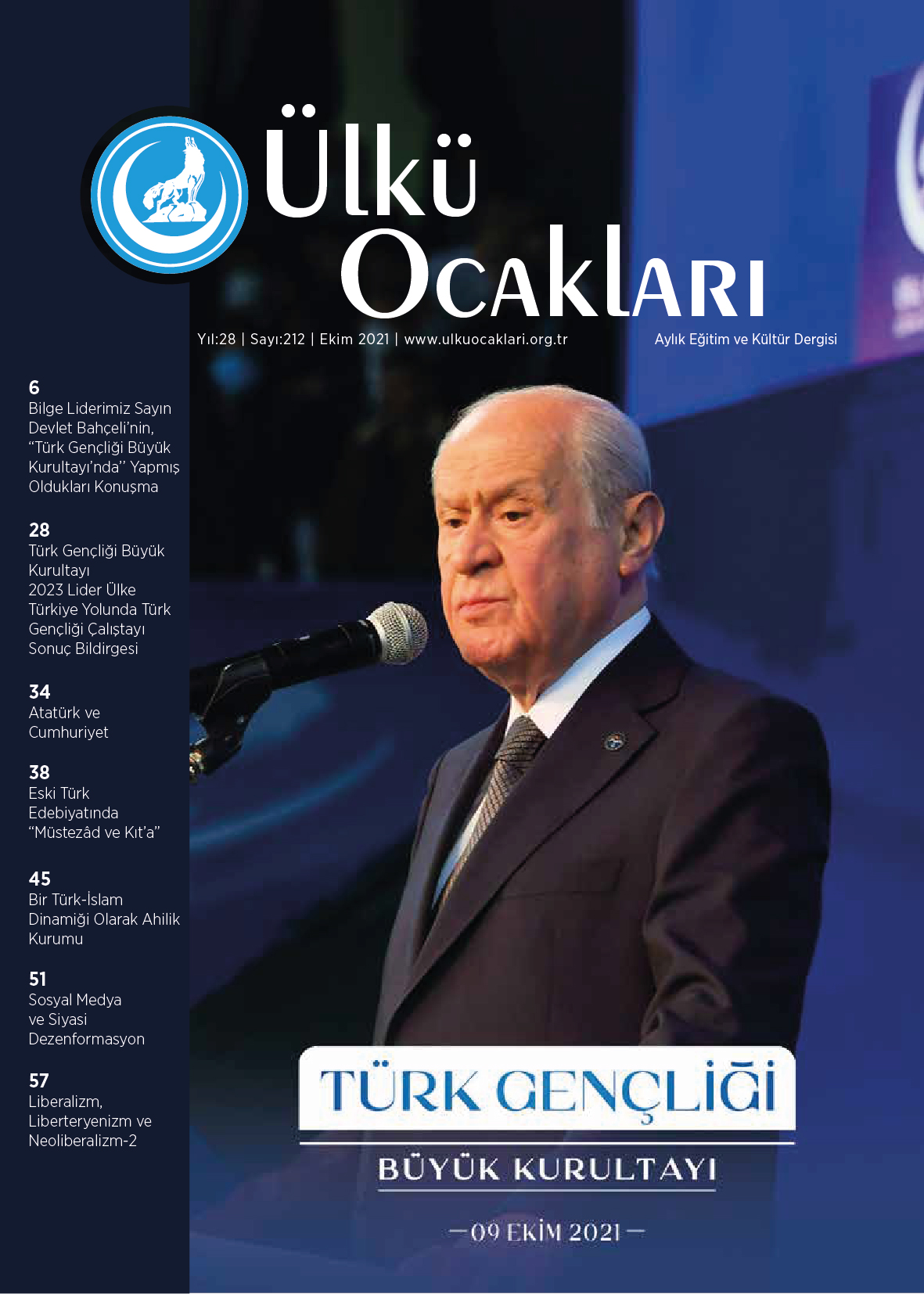 Ülkü Ocakları

Yıl:28 | Sayı:212 | Ekim 2021 | www.ulkuocaklari.org.tr

Aylık Eğitim ve Kültür Dergisi

6
Bilge Liderimiz Sayın Devlet Bahçeli'nin, "Türk Gençliği Büyük Kurultayı'nda" Yapmış Oldukları Konuşma

28
Türk Gençliği Büyük Kurultayı
2023 Lider Ülke Türkiye Yolunda Türk Gençliği Çalıştayı Sonuç Bildirgesi

34
Atatürk ve Cumhuriyet

38
Eski Türk Edebiyatında "Müstezâd ve Kıt'a"

45
Bir Türk-İslam Dinamiği Olarak Ahilik Kurumu

51
Sosyal Medya ve Siyasi Dezenformasyon

57
Liberalizm, Liberteryenizm ve Neoliberalizm-2

TÜRK GENÇLİĞİ
BÜYÜK KURULTAYI
—09 EKİM 2021—